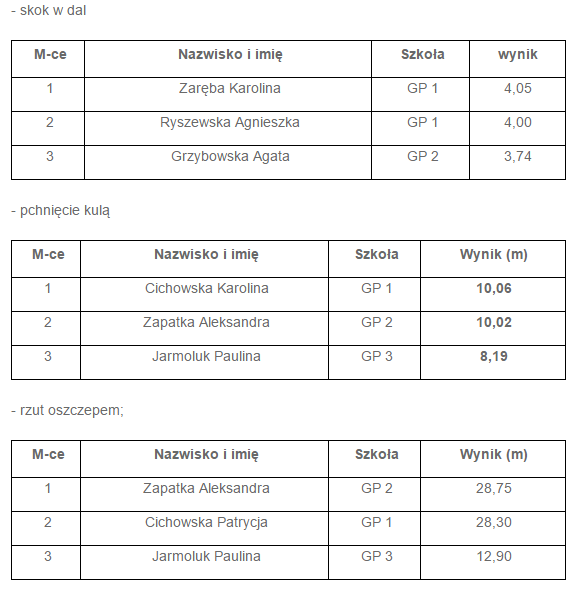 - skok w dal

| M-ce | Nazwisko i imię | Szkoła | wynik |
|---|---|---|---|
| 1 | Zaręba Karolina | GP 1 | 4,05 |
| 2 | Ryszewska Agnieszka | GP 1 | 4,00 |
| 3 | Grzybowska Agata | GP 2 | 3,74 |

- pchnięcie kulą

| M-ce | Nazwisko i imię | Szkoła | Wynik (m) |
|---|---|---|---|
| 1 | Cichowska Karolina | GP 1 | 10,06 |
| 2 | Zapatka Aleksandra | GP 2 | 10,02 |
| 3 | Jarmoluk Paulina | GP 3 | 8,19 |

- rzut oszczepem;

| M-ce | Nazwisko i imię | Szkoła | Wynik (m) |
|---|---|---|---|
| 1 | Zapatka Aleksandra | GP 2 | 28,75 |
| 2 | Cichowska Patrycja | GP 1 | 28,30 |
| 3 | Jarmoluk Paulina | GP 3 | 12,90 |